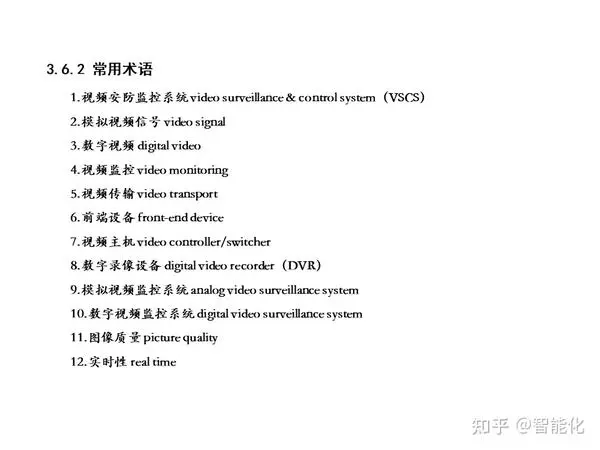 3.6.2 常用术语

1.视频安防监控系统 video surveillance & control system（VSCS）

2.模拟视频信号 video signal

3.数字视频 digital video

4.视频监控 video monitoring

5.视频传输 video transport

6.前端设备 front-end device

7.视频主机 video controller/switcher

8.数字录像设备 digital video recorder（DVR）

9.模拟视频监控系统 analog video surveillance system

10.数字视频监控系统 digital video surveillance system

11.图像质量 picture quality

12.实时性 real time

知乎 @智能化